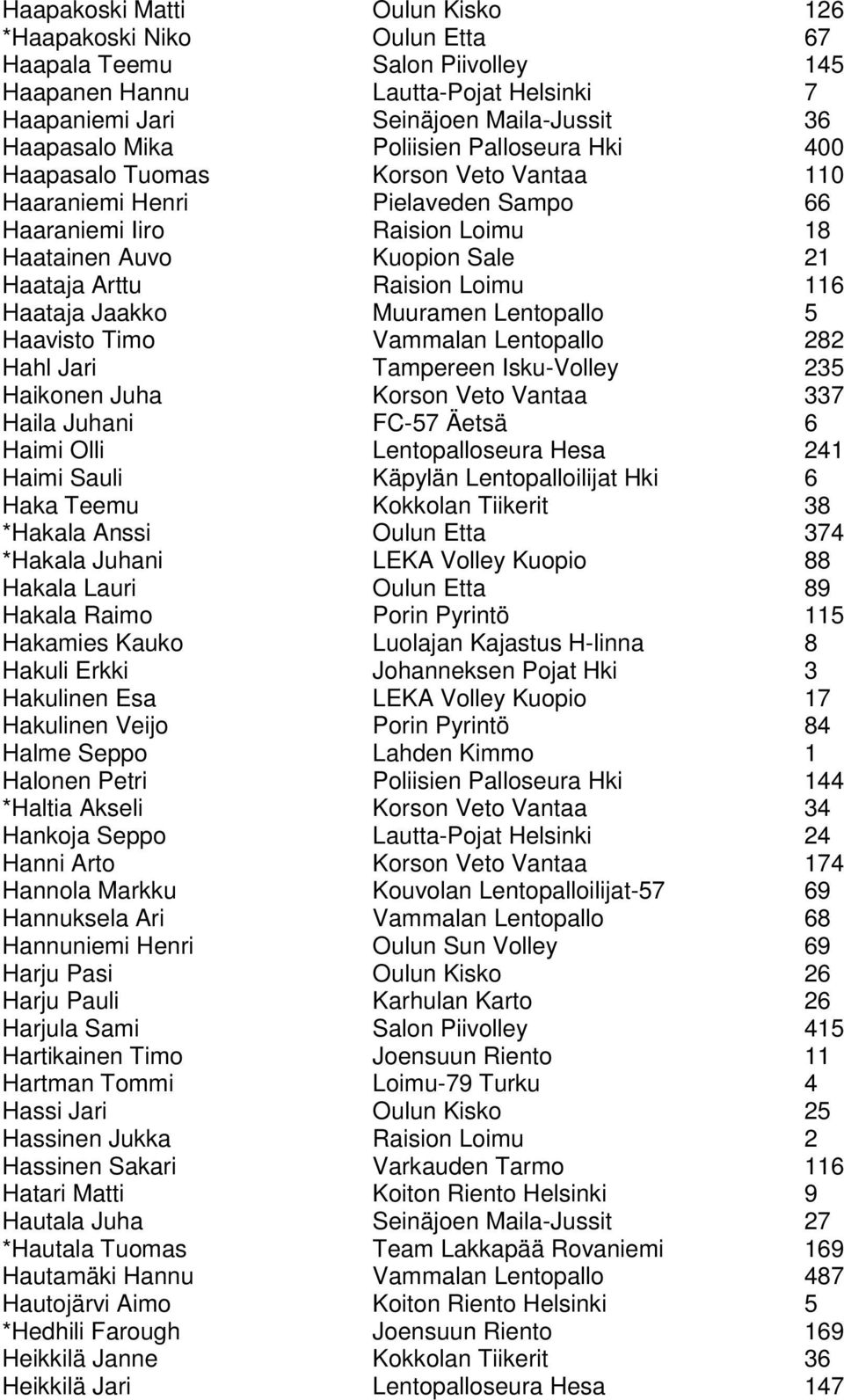 | | | |
|---|---|---|
| Haapakoski Matti | Oulun Kisko | 126 |
| *Haapakoski Niko | Oulun Etta | 67 |
| Haapala Teemu | Salon Piivolley | 145 |
| Haapanen Hannu | Lautta-Pojat Helsinki | 7 |
| Haapaniemi Jari | Seinäjoen Maila-Jussit | 36 |
| Haapasalo Mika | Poliisien Palloseura Hki | 400 |
| Haapasalo Tuomas | Korson Veto Vantaa | 110 |
| Haaraniemi Henri | Pielaveden Sampo | 66 |
| Haaraniemi Iiro | Raision Loimu | 18 |
| Haatainen Auvo | Kuopion Sale | 21 |
| Haataja Arttu | Raision Loimu | 116 |
| Haataja Jaakko | Muuramen Lentopallo | 5 |
| Haavisto Timo | Vammalan Lentopallo | 282 |
| Hahl Jari | Tampereen Isku-Volley | 235 |
| Haikonen Juha | Korson Veto Vantaa | 337 |
| Haila Juhani | FC-57 Äetsä | 6 |
| Haimi Olli | Lentopalloseura Hesa | 241 |
| Haimi Sauli | Käpylän Lentopalloilijat Hki | 6 |
| Haka Teemu | Kokkolan Tiikerit | 38 |
| *Hakala Anssi | Oulun Etta | 374 |
| *Hakala Juhani | LEKA Volley Kuopio | 88 |
| Hakala Lauri | Oulun Etta | 89 |
| Hakala Raimo | Porin Pyrintö | 115 |
| Hakamies Kauko | Luolajan Kajastus H-linna | 8 |
| Hakuli Erkki | Johanneksen Pojat Hki | 3 |
| Hakulinen Esa | LEKA Volley Kuopio | 17 |
| Hakulinen Veijo | Porin Pyrintö | 84 |
| Halme Seppo | Lahden Kimmo | 1 |
| Halonen Petri | Poliisien Palloseura Hki | 144 |
| *Haltia Akseli | Korson Veto Vantaa | 34 |
| Hankoja Seppo | Lautta-Pojat Helsinki | 24 |
| Hanni Arto | Korson Veto Vantaa | 174 |
| Hannola Markku | Kouvolan Lentopalloilijat-57 | 69 |
| Hannuksela Ari | Vammalan Lentopallo | 68 |
| Hannuniemi Henri | Oulun Sun Volley | 69 |
| Harju Pasi | Oulun Kisko | 26 |
| Harju Pauli | Karhulan Karto | 26 |
| Harjula Sami | Salon Piivolley | 415 |
| Hartikainen Timo | Joensuun Riento | 11 |
| Hartman Tommi | Loimu-79 Turku | 4 |
| Hassi Jari | Oulun Kisko | 25 |
| Hassinen Jukka | Raision Loimu | 2 |
| Hassinen Sakari | Varkauden Tarmo | 116 |
| Hatari Matti | Koiton Riento Helsinki | 9 |
| Hautala Juha | Seinäjoen Maila-Jussit | 27 |
| *Hautala Tuomas | Team Lakkapää Rovaniemi | 169 |
| Hautamäki Hannu | Vammalan Lentopallo | 487 |
| Hautojärvi Aimo | Koiton Riento Helsinki | 5 |
| *Hedhili Farough | Joensuun Riento | 169 |
| Heikkilä Janne | Kokkolan Tiikerit | 36 |
| Heikkilä Jari | Lentopalloseura Hesa | 147 |